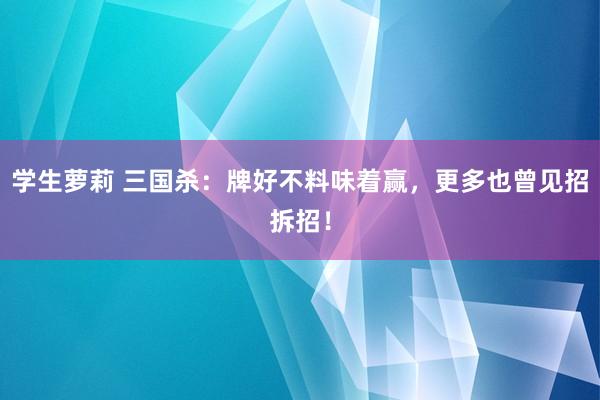 学生萝莉 三国杀：牌好不料味着赢，更多也曾见招拆招！